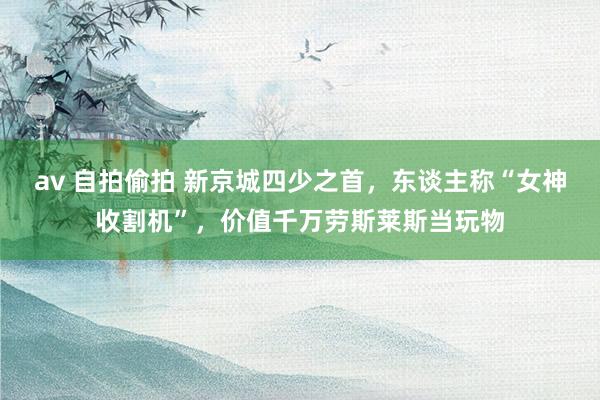 av 自拍偷拍 新京城四少之首，东谈主称“女神收割机”，价值千万劳斯莱斯当玩物